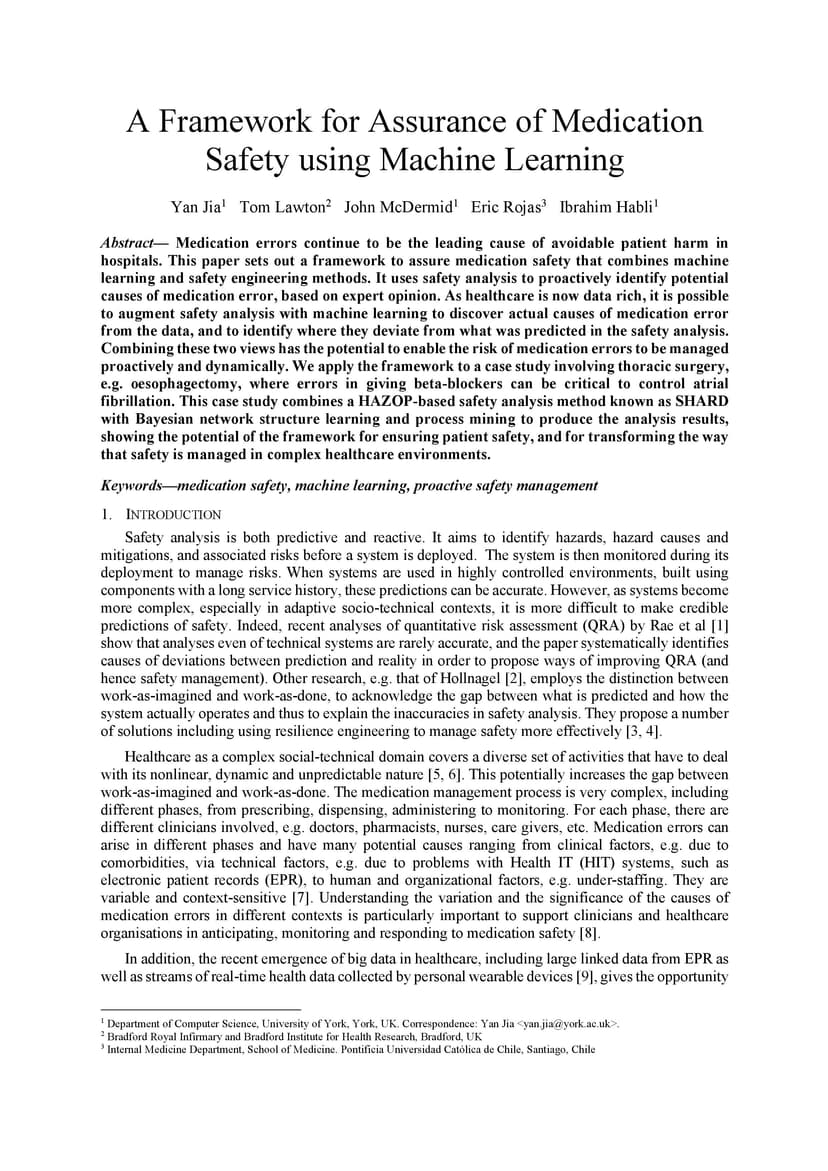 A Framework for Assurance of Medication Safety using Machine Learning

Yan Jia$^1$ Tom Lawton$^2$ John McDermid$^1$ Eric Rojas$^3$ Ibrahim Habli$^1$

Abstract— Medication errors continue to be the leading cause of avoidable patient harm in hospitals. This paper sets out a framework to assure medication safety that combines machine learning and safety engineering methods. It uses safety analysis to proactively identify potential causes of medication error, based on expert opinion. As healthcare is now data rich, it is possible to augment safety analysis with machine learning to discover actual causes of medication error from the data, and to identify where they deviate from what was predicted in the safety analysis. Combining these two views has the potential to enable the risk of medication errors to be managed proactively and dynamically. We apply the framework to a case study involving thoracic surgery, e.g. oesophagectomy, where errors in giving beta-blockers can be critical to control atrial fibrillation. This case study combines a HAZOP-based safety analysis method known as SHARD with Bayesian network structure learning and process mining to produce the analysis results, showing the potential of the framework for ensuring patient safety, and for transforming the way that safety is managed in complex healthcare environments.

Keywords—medication safety, machine learning, proactive safety management

1. INTRODUCTION

Safety analysis is both predictive and reactive. It aims to identify hazards, hazard causes and mitigations, and associated risks before a system is deployed. The system is then monitored during its deployment to manage risks. When systems are used in highly controlled environments, built using components with a long service history, these predictions can be accurate. However, as systems become more complex, especially in adaptive socio-technical contexts, it is more difficult to make credible predictions of safety. Indeed, recent analyses of quantitative risk assessment (QRA) by Rae et al [1] show that analyses even of technical systems are rarely accurate, and the paper systematically identifies causes of deviations between prediction and reality in order to propose ways of improving QRA (and hence safety management). Other research, e.g. that of Hollnagel [2], employs the distinction between work-as-imagined and work-as-done, to acknowledge the gap between what is predicted and how the system actually operates and thus to explain the inaccuracies in safety analysis. They propose a number of solutions including using resilience engineering to manage safety more effectively [3, 4].

Healthcare as a complex social-technical domain covers a diverse set of activities that have to deal with its nonlinear, dynamic and unpredictable nature [5, 6]. This potentially increases the gap between work-as-imagined and work-as-done. The medication management process is very complex, including different phases, from prescribing, dispensing, administering to monitoring. For each phase, there are different clinicians involved, e.g. doctors, pharmacists, nurses, care givers, etc. Medication errors can arise in different phases and have many potential causes ranging from clinical factors, e.g. due to comorbidities, via technical factors, e.g. due to problems with Health IT (HIT) systems, such as electronic patient records (EPR), to human and organizational factors, e.g. under-staffing. They are variable and context-sensitive [7]. Understanding the variation and the significance of the causes of medication errors in different contexts is particularly important to support clinicians and healthcare organisations in anticipating, monitoring and responding to medication safety [8].

In addition, the recent emergence of big data in healthcare, including large linked data from EPR as well as streams of real-time health data collected by personal wearable devices [9], gives the opportunity

$^1$ Department of Computer Science, University of York, York, UK. Correspondence: Yan Jia <yan.jia@york.ac.uk>.
$^2$ Bradford Royal Infirmary and Bradford Institute for Health Research, Bradford, UK
$^3$ Internal Medicine Department, School of Medicine. Pontificia Universidad Católica de Chile, Santiago, Chile